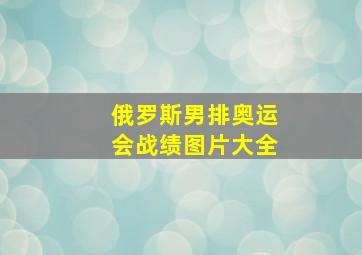 俄罗斯男排奥运会战绩图片大全